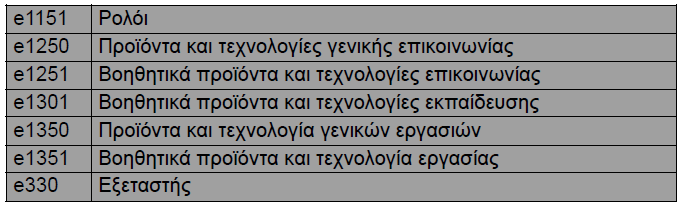 | | |
|---|---|
| e1151 | Ρολόι |
| e1250 | Προϊόντα και τεχνολογίες γενικής επικοινωνίας |
| e1251 | Βοηθητικά προϊόντα και τεχνολογίες επικοινωνίας |
| e1301 | Βοηθητικά προϊόντα και τεχνολογίες εκπαίδευσης |
| e1350 | Προϊόντα και τεχνολογία γενικών εργασιών |
| e1351 | Βοηθητικά προϊόντα και τεχνολογία εργασίας |
| e330 | Εξεταστής |